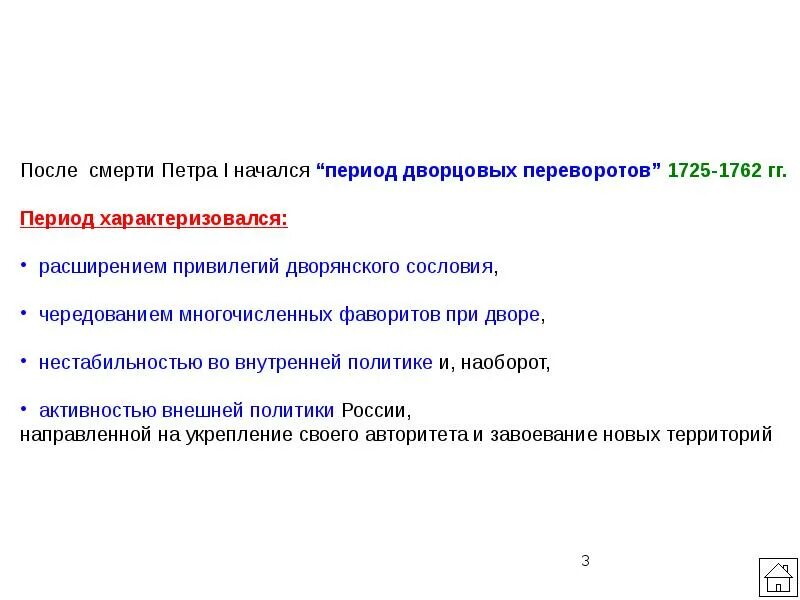 После смерти Петра I начался “период дворцовых переворотов” 1725-1762 гг.

Период характеризовался:

• расширением привилегий дворянского сословия,

• чередованием многочисленных фаворитов при дворе,

• нестабильностью во внутренней политике и, наоборот,

• активностью внешней политики России,
направленной на укрепление своего авторитета и завоевание новых территорий

3